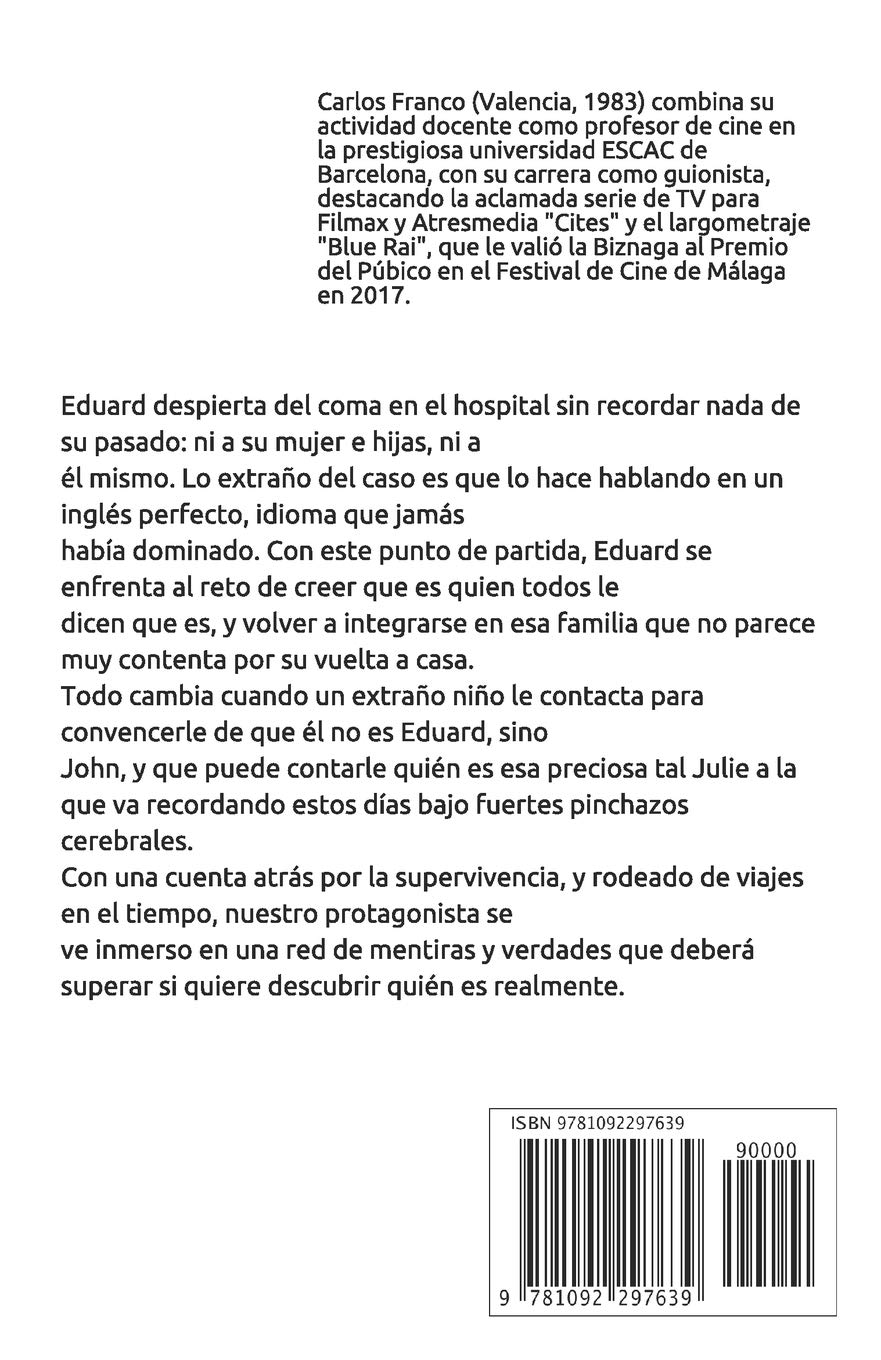 Carlos Franco (Valencia, 1983) combina su actividad docente como profesor de cine en la prestigiosa universidad ESCAC de Barcelona, con su carrera como guionista, destacando la aclamada serie de TV para Filmax y Atresmedia "Cites" y el largometraje "Blue Rai", que le valió la Biznaga al Premio del Púbico en el Festival de Cine de Málaga en 2017.

Eduard despierta del coma en el hospital sin recordar nada de su pasado: ni a su mujer e hijas, ni a él mismo. Lo extraño del caso es que lo hace hablando en un inglés perfecto, idioma que jamás había dominado. Con este punto de partida, Eduard se enfrenta al reto de creer que es quien todos le dicen que es, y volver a integrarse en esa familia que no parece muy contenta por su vuelta a casa.
Todo cambia cuando un extraño niño le contacta para convencerle de que él no es Eduard, sino John, y que puede contarle quién es esa preciosa tal Julie a la que va recordando estos días bajo fuertes pinchazos cerebrales.
Con una cuenta atrás por la supervivencia, y rodeado de viajes en el tiempo, nuestro protagonista se ve inmerso en una red de mentiras y verdades que deberá superar si quiere descubrir quién es realmente.

ISBN 9781092297639
90000
9 781092 297639